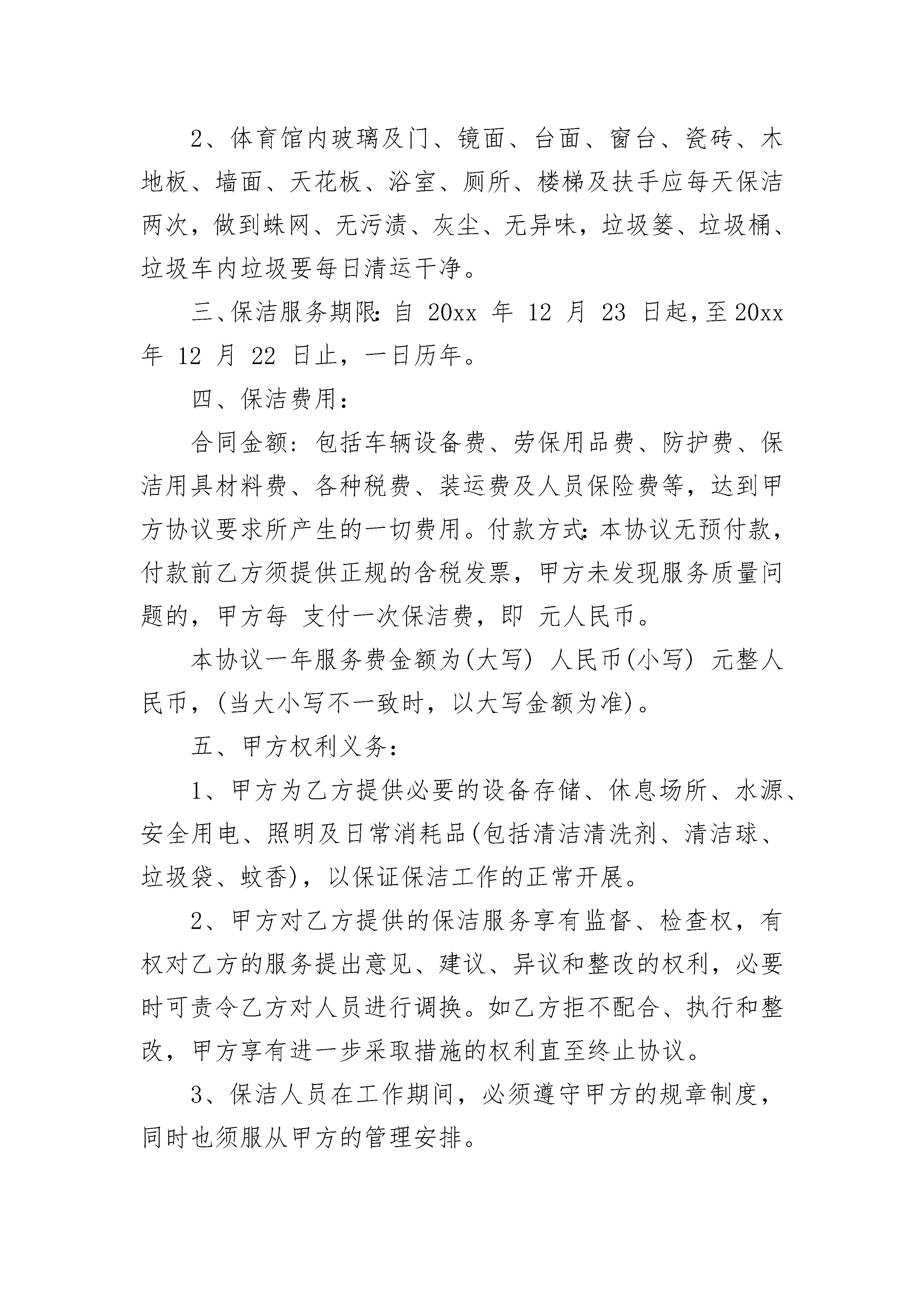 2、体育馆内玻璃及门、镜面、台面、窗台、瓷砖、木地板、墙面、天花板、浴室、厕所、楼梯及扶手应每天保洁两次，做到蛛网、无污渍、灰尘、无异味，垃圾篓、垃圾桶、垃圾车内垃圾要每日清运干净。

三、保洁服务期限：自 20xx 年 12 月 23 日起，至 20xx 年 12 月 22 日止，一日历年。

四、保洁费用：

合同金额：包括车辆设备费、劳保用品费、防护费、保洁用具材料费、各种税费、装运费及人员保险费等，达到甲方协议要求所产生的一切费用。付款方式：本协议无预付款，付款前乙方须提供正规的含税发票，甲方未发现服务质量问题的，甲方每 支付一次保洁费，即 元人民币。

本协议一年服务费金额为(大写) 人民币(小写) 元整人民币，(当大小写不一致时，以大写金额为准)。

五、甲方权利义务：

1、甲方为乙方提供必要的设备存储、休息场所、水源、安全用电、照明及日常消耗品(包括清洁清洗剂、清洁球、垃圾袋、蚊香)，以保证保洁工作的正常开展。

2、甲方对乙方提供的保洁服务享有监督、检查权，有权对乙方的服务提出意见、建议、异议和整改的权利，必要时可责令乙方对人员进行调换。如乙方拒不配合、执行和整改，甲方享有进一步采取措施的权利直至终止协议。

3、保洁人员在工作期间，必须遵守甲方的规章制度，同时也须服从甲方的管理安排。